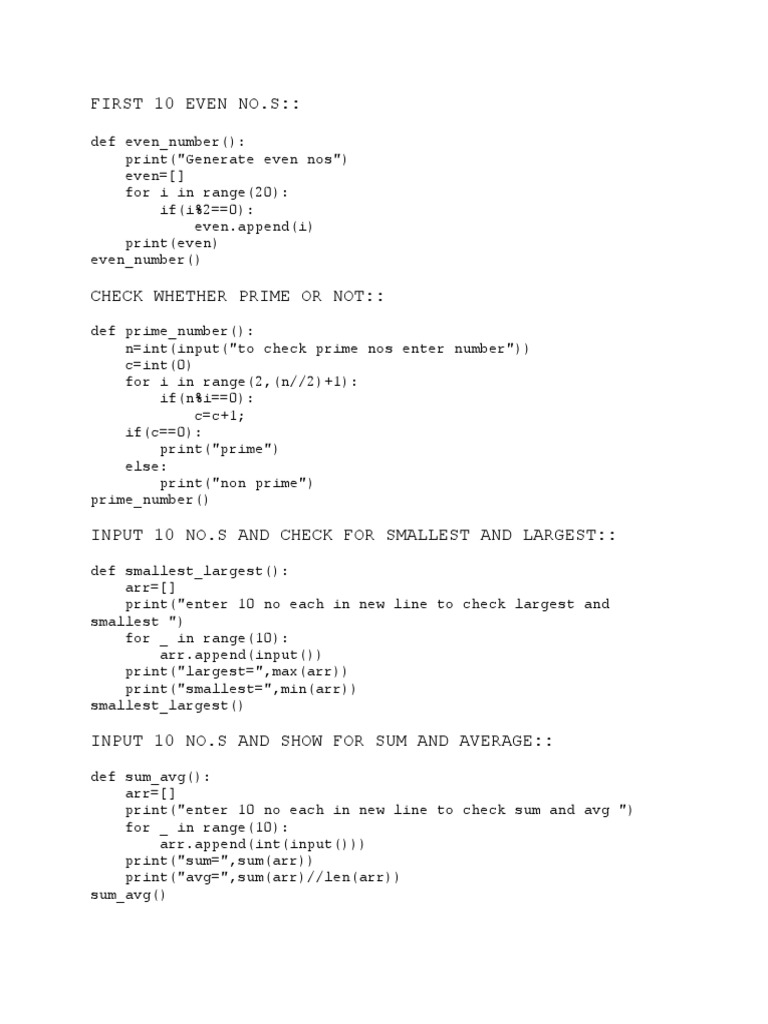 FIRST 10 EVEN NO.S::

def even_number():
    print("Generate even nos")
    even=[]
    for i in range(20):
        if(i%2==0):
            even.append(i)
    print(even)
even_number()

CHECK WHETHER PRIME OR NOT::

def prime_number():
    n=int(input("to check prime nos enter number"))
    c=int(0)
    for i in range(2,(n//2)+1):
        if(n%i==0):
            c=c+1;
    if(c==0):
        print("prime")
    else:
        print("non prime")
prime_number()

INPUT 10 NO.S AND CHECK FOR SMALLEST AND LARGEST::

def smallest_largest():
    arr=[]
    print("enter 10 no each in new line to check largest and smallest ")
    for _ in range(10):
        arr.append(input())
    print("largest=",max(arr))
    print("smallest=",min(arr))
smallest_largest()

INPUT 10 NO.S AND SHOW FOR SUM AND AVERAGE::

def sum_avg():
    arr=[]
    print("enter 10 no each in new line to check sum and avg ")
    for _ in range(10):
        arr.append(int(input()))
    print("sum=",sum(arr))
    print("avg=",sum(arr)//len(arr))
sum_avg()